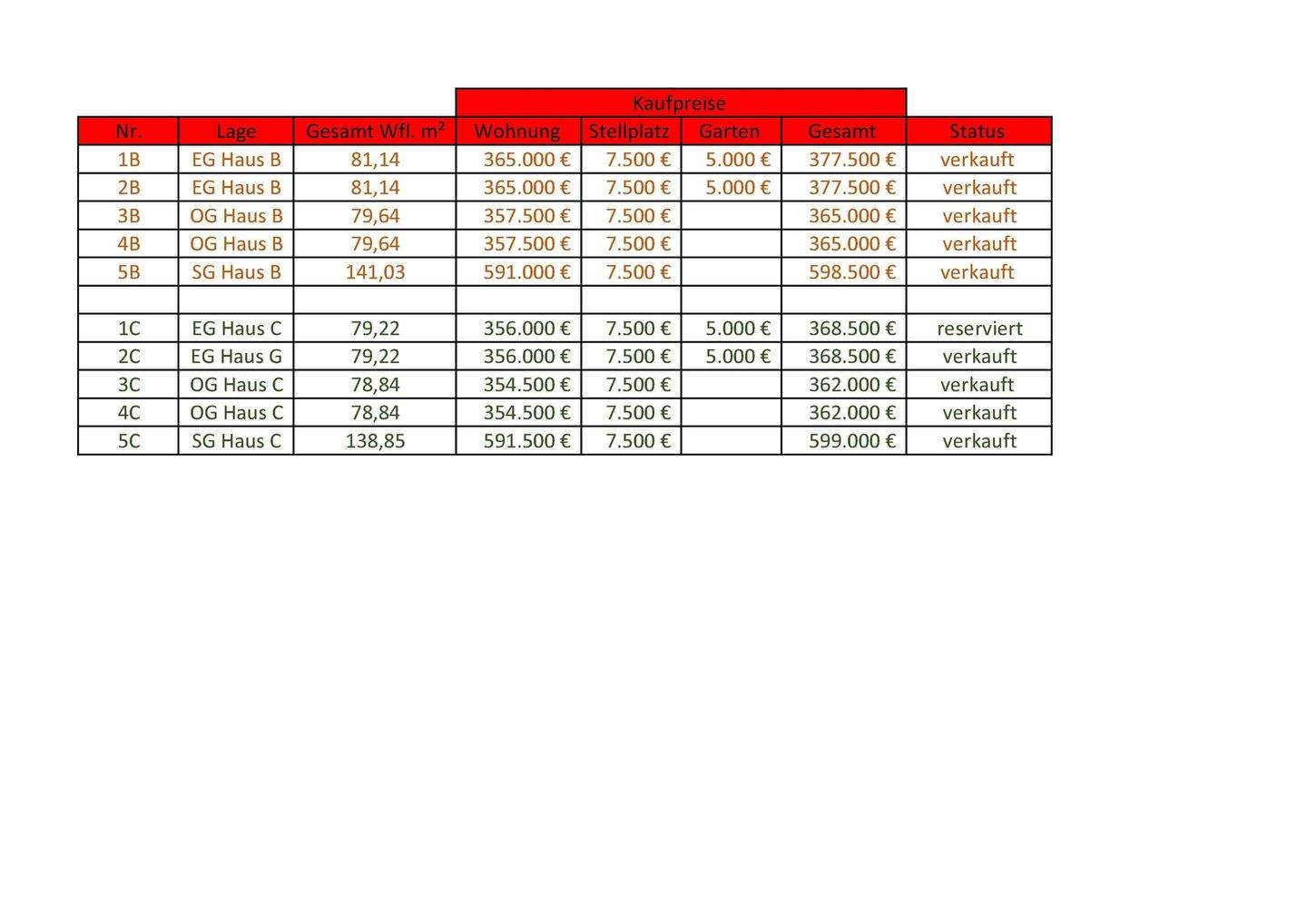 |  |  |  | Kaufpreise |  |  |  |  |
|---|---|---|---|---|---|---|---|
| Nr. | Lage | Gesamt Wfl. m² | Wohnung | Stellplatz | Garten | Gesamt | Status |
| 1B | EG Haus B | 81,14 | 365.000 € | 7.500 € | 5.000 € | 377.500 € | verkauft |
| 2B | EG Haus B | 81,14 | 365.000 € | 7.500 € | 5.000 € | 377.500 € | verkauft |
| 3B | OG Haus B | 79,64 | 357.500 € | 7.500 € |  | 365.000 € | verkauft |
| 4B | OG Haus B | 79,64 | 357.500 € | 7.500 € |  | 365.000 € | verkauft |
| 5B | SG Haus B | 141,03 | 591.000 € | 7.500 € |  | 598.500 € | verkauft |
|  |  |  |  |  |  |  |  |
| 1C | EG Haus C | 79,22 | 356.000 € | 7.500 € | 5.000 € | 368.500 € | reserviert |
| 2C | EG Haus G | 79,22 | 356.000 € | 7.500 € | 5.000 € | 368.500 € | verkauft |
| 3C | OG Haus C | 78,84 | 354.500 € | 7.500 € |  | 362.000 € | verkauft |
| 4C | OG Haus C | 78,84 | 354.500 € | 7.500 € |  | 362.000 € | verkauft |
| 5C | SG Haus C | 138,85 | 591.500 € | 7.500 € |  | 599.000 € | verkauft |